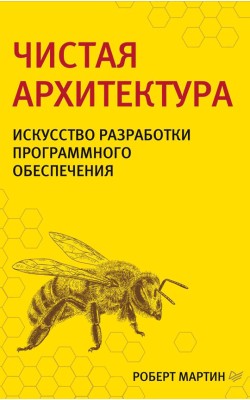 ЧИСТАЯ АРХИТЕКТУРА

ИСКУССТВО РАЗРАБОТКИ ПРОГРАММНОГО ОБЕСПЕЧЕНИЯ

РОБЕРТ МАРТИН